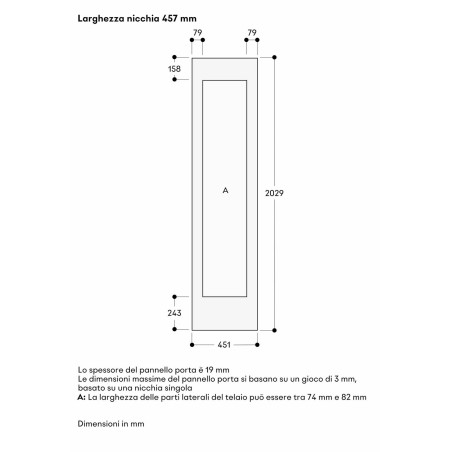 Larghezza nicchia 457 mm

79
79
158
A
2029
243
451

Lo spessore del pannello porta è 19 mm
Le dimensioni massime del pannello porta si basano su un gioco di 3 mm, basato su una nicchia singola
A: La larghezza delle parti laterali del telaio può essere tra 74 mm e 82 mm

Dimensioni in mm